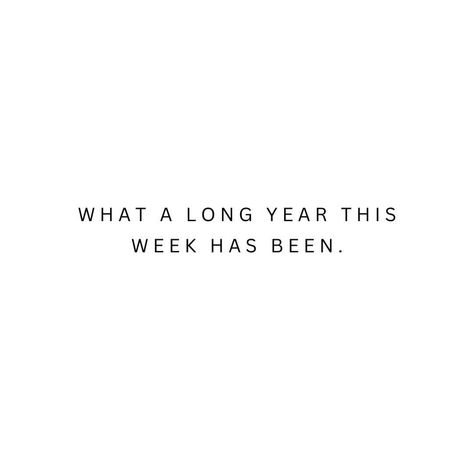 WHAT A LONG YEAR THIS WEEK HAS BEEN.